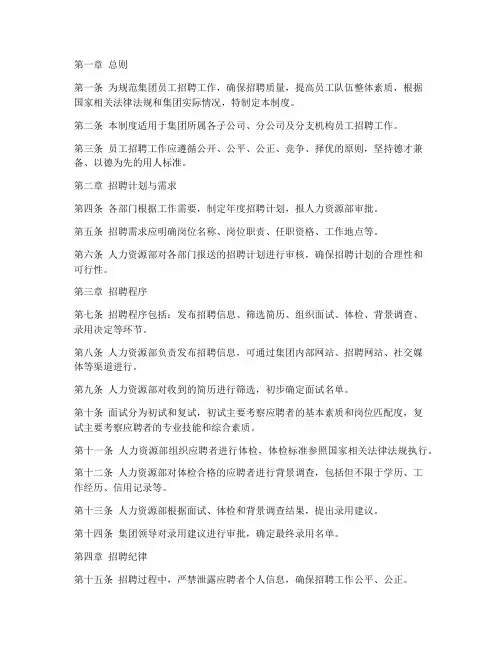 第一章 总则

第一条 为规范集团员工招聘工作，确保招聘质量，提高员工队伍整体素质，根据国家相关法律法规和集团实际情况，特制定本制度。

第二条 本制度适用于集团所属各子公司、分公司及分支机构员工招聘工作。

第三条 员工招聘工作应遵循公开、公平、公正、竞争、择优的原则，坚持德才兼备、以德为先的用人标准。

第二章 招聘计划与需求

第四条 各部门根据工作需要，制定年度招聘计划，报人力资源部审批。

第五条 招聘需求应明确岗位名称、岗位职责、任职资格、工作地点等。

第六条 人力资源部对各部门报送的招聘计划进行审核，确保招聘计划的合理性和可行性。

第三章 招聘程序

第七条 招聘程序包括：发布招聘信息、筛选简历、组织面试、体检、背景调查、录用决定等环节。

第八条 人力资源部负责发布招聘信息，可通过集团内部网站、招聘网站、社交媒体等渠道进行。

第九条 人力资源部对收到的简历进行筛选，初步确定面试名单。

第十条 面试分为初试和复试，初试主要考察应聘者的基本素质和岗位匹配度，复试主要考察应聘者的专业技能和综合素质。

第十一条 人力资源部组织应聘者进行体检，体检标准参照国家相关法律法规执行。

第十二条 人力资源部对体检合格的应聘者进行背景调查，包括但不限于学历、工作经历、信用记录等。

第十三条 人力资源部根据面试、体检和背景调查结果，提出录用建议。

第十四条 集团领导对录用建议进行审批，确定最终录用名单。

第四章 招聘纪律

第十五条 招聘过程中，严禁泄露应聘者个人信息，确保招聘工作公平、公正。